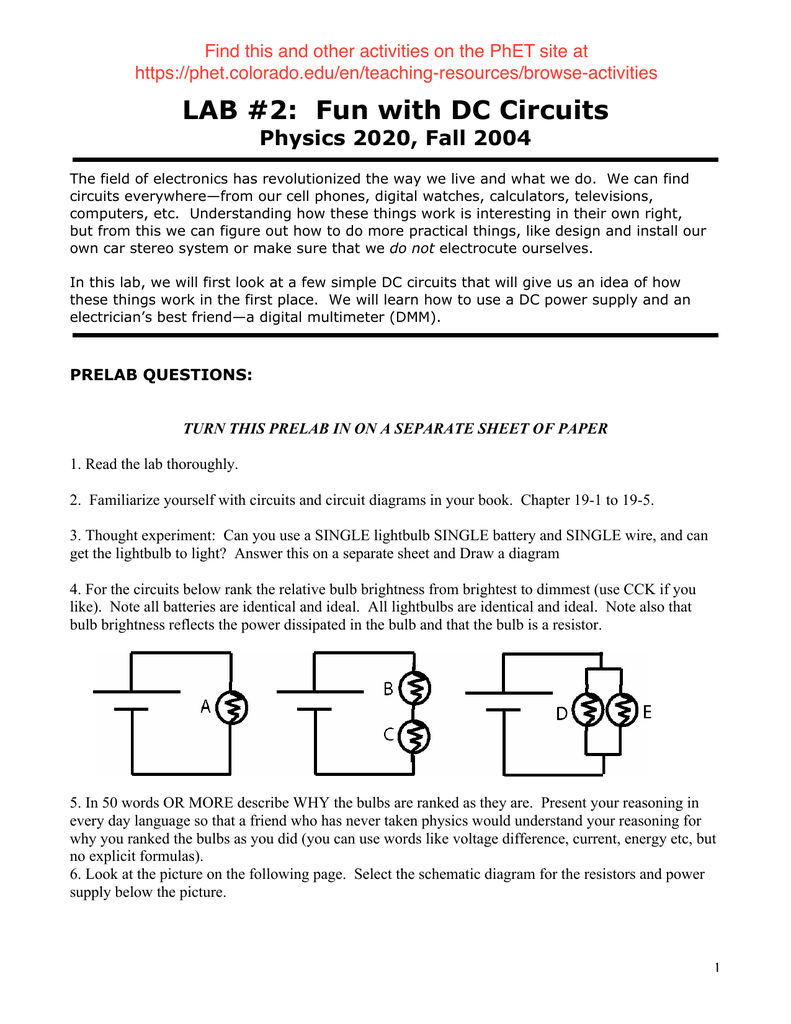 Find this and other activities on the PhET site at
https://phet.colorado.edu/en/teaching-resources/browse-activities

LAB #2: Fun with DC Circuits
Physics 2020, Fall 2004

The field of electronics has revolutionized the way we live and what we do. We can find circuits everywhere—from our cell phones, digital watches, calculators, televisions, computers, etc. Understanding how these things work is interesting in their own right, but from this we can figure out how to do more practical things, like design and install our own car stereo system or make sure that we do not electrocute ourselves.

In this lab, we will first look at a few simple DC circuits that will give us an idea of how these things work in the first place. We will learn how to use a DC power supply and an electrician's best friend—a digital multimeter (DMM).

PRELAB QUESTIONS:

TURN THIS PRELAB IN ON A SEPARATE SHEET OF PAPER

1. Read the lab thoroughly.

2. Familiarize yourself with circuits and circuit diagrams in your book. Chapter 19-1 to 19-5.

3. Thought experiment: Can you use a SINGLE lightbulb SINGLE battery and SINGLE wire, and can get the lightbulb to light? Answer this on a separate sheet and Draw a diagram

4. For the circuits below rank the relative bulb brightness from brightest to dimmest (use CCK if you like). Note all batteries are identical and ideal. All lightbulbs are identical and ideal. Note also that bulb brightness reflects the power dissipated in the bulb and that the bulb is a resistor.

A B C D E

5. In 50 words OR MORE describe WHY the bulbs are ranked as they are. Present your reasoning in every day language so that a friend who has never taken physics would understand your reasoning for why you ranked the bulbs as you did (you can use words like voltage difference, current, energy etc, but no explicit formulas).
6. Look at the picture on the following page. Select the schematic diagram for the resistors and power supply below the picture.

1